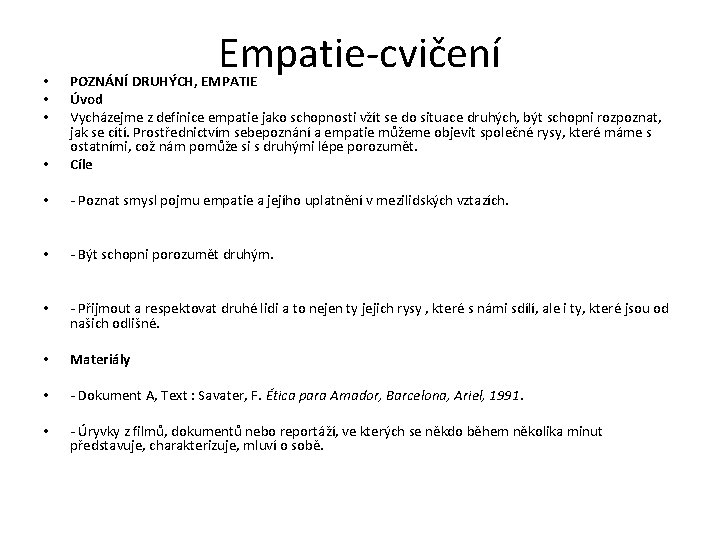 Empatie-cvičení

• POZNÁNÍ DRUHÝCH, EMPATIE
• Úvod
• Vycházejme z definice empatie jako schopnosti vžít se do situace druhých, být schopni rozpoznat, jak se cítí. Prostřednictvím sebepoznání a empatie můžeme objevit společné rysy, které máme s ostatními, což nám pomůže si s druhými lépe porozumět.
• Cíle
• - Poznat smysl pojmu empatie a jejího uplatnění v mezilidských vztazích.
• - Být schopni porozumět druhým.
• - Přijmout a respektovat druhé lidi a to nejen ty jejich rysy , které s námi sdílí, ale i ty, které jsou od našich odlišné.
• Materiály
• - Dokument A, Text : Savater, F. Ética para Amador, Barcelona, Ariel, 1991.
• - Úryvky z filmů, dokumentů nebo reportáží, ve kterých se někdo během několika minut představuje, charakterizuje, mluví o sobě.